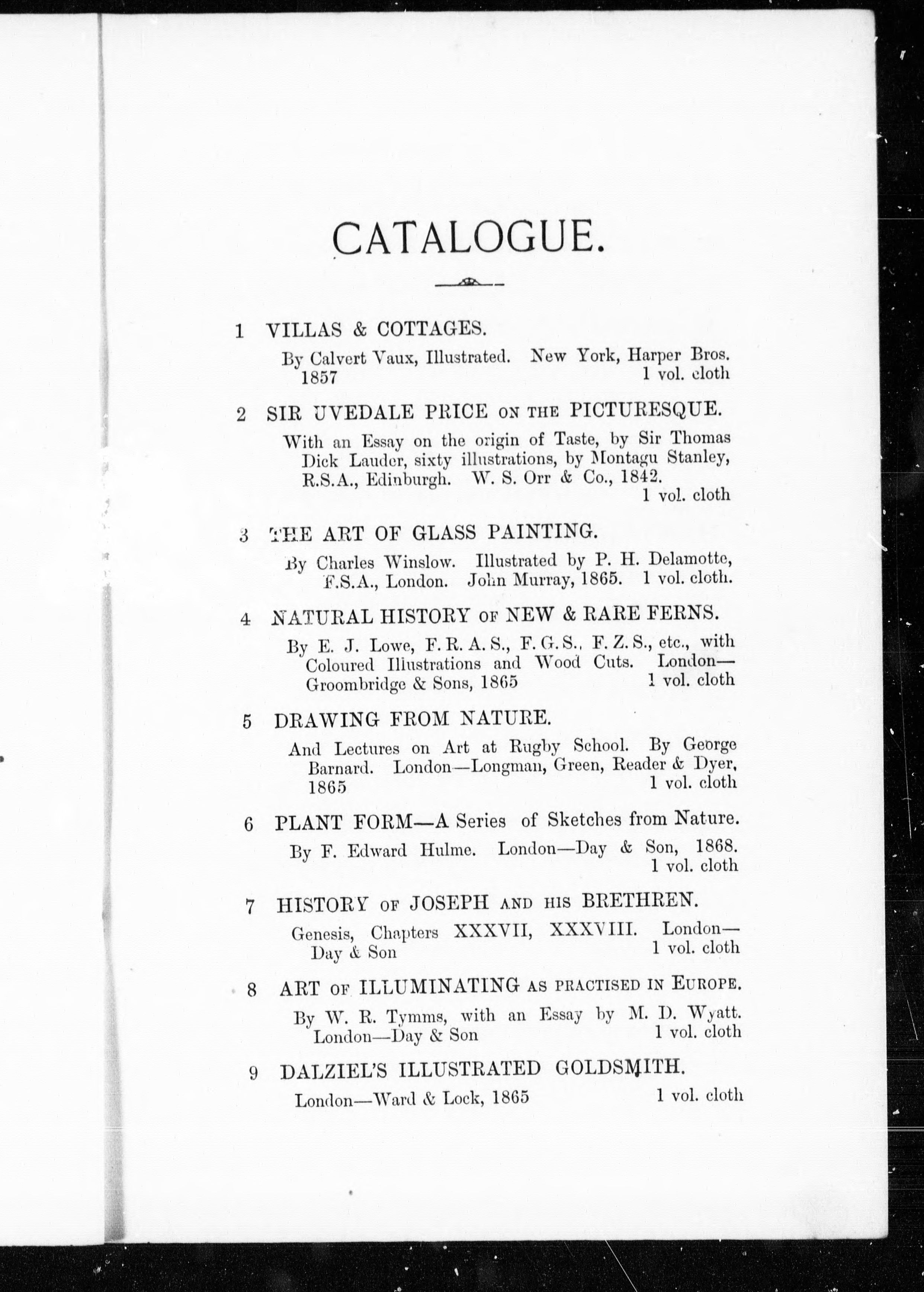 CATALOGUE.

1 VILLAS & COTTAGES.

By Calvert Vaux, Illustrated. New York, Harper Bros. 1857 1 vol. cloth

2 SIR UVEDALE PRICE ON THE PICTURESQUE.

With an Essay on the origin of Taste, by Sir Thomas Dick Lauder, sixty illustrations, by Montagu Stanley, R.S.A., Edinburgh. W. S. Orr & Co., 1842. 1 vol. cloth

3 THE ART OF GLASS PAINTING.

By Charles Winslow. Illustrated by P. H. Delamotte, F.S.A., London. John Murray, 1865. 1 vol. cloth.

4 NATURAL HISTORY OF NEW & RARE FERNS.

By E. J. Lowe, F. R. A. S., F. G. S., F. Z. S., etc., with Coloured Illustrations and Wood Cuts. London—Groombridge & Sons, 1865 1 vol. cloth

5 DRAWING FROM NATURE.

And Lectures on Art at Rugby School. By George Barnard. London—Longman, Green, Reader & Dyer, 1865 1 vol. cloth

6 PLANT FORM—A Series of Sketches from Nature.

By F. Edward Hulme. London—Day & Son, 1868. 1 vol. cloth

7 HISTORY OF JOSEPH AND HIS BRETHREN.

Genesis, Chapters XXXVII, XXXVIII. London—Day & Son 1 vol. cloth

8 ART OF ILLUMINATING AS PRACTISED IN EUROPE.

By W. R. Tymms, with an Essay by M. D. Wyatt. London—Day & Son 1 vol. cloth

9 DALZIEL'S ILLUSTRATED GOLDSMITH.

London—Ward & Lock, 1865 1 vol. cloth